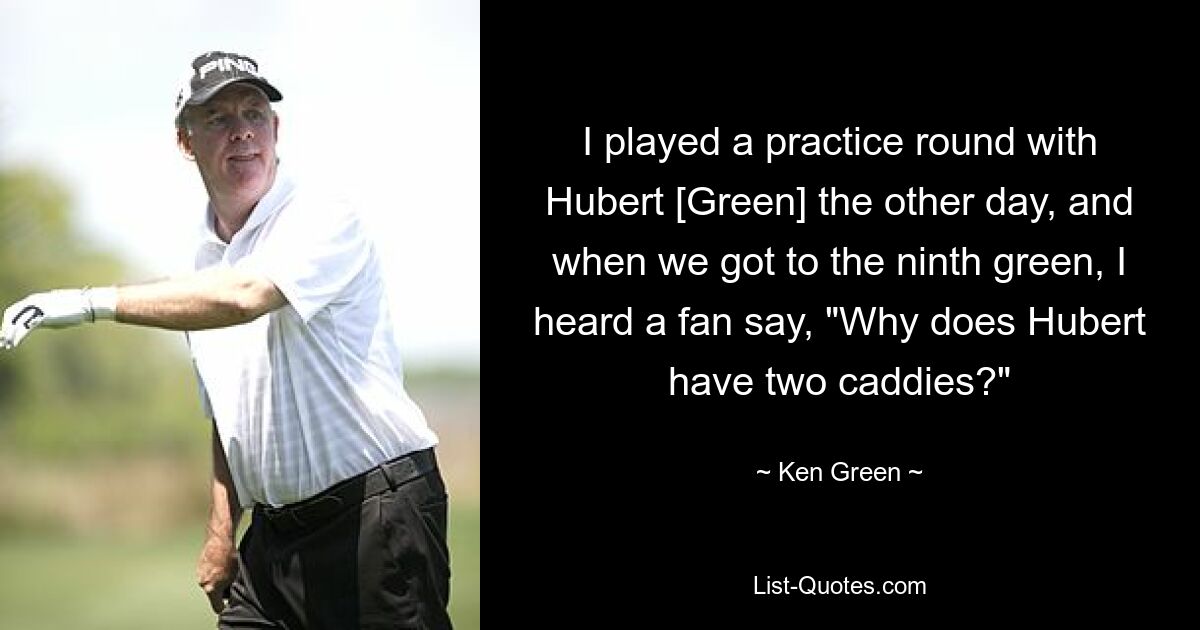 PING

I played a practice round with Hubert [Green] the other day, and when we got to the ninth green, I heard a fan say, "Why does Hubert have two caddies?"

~ Ken Green ~

List-Quotes.com